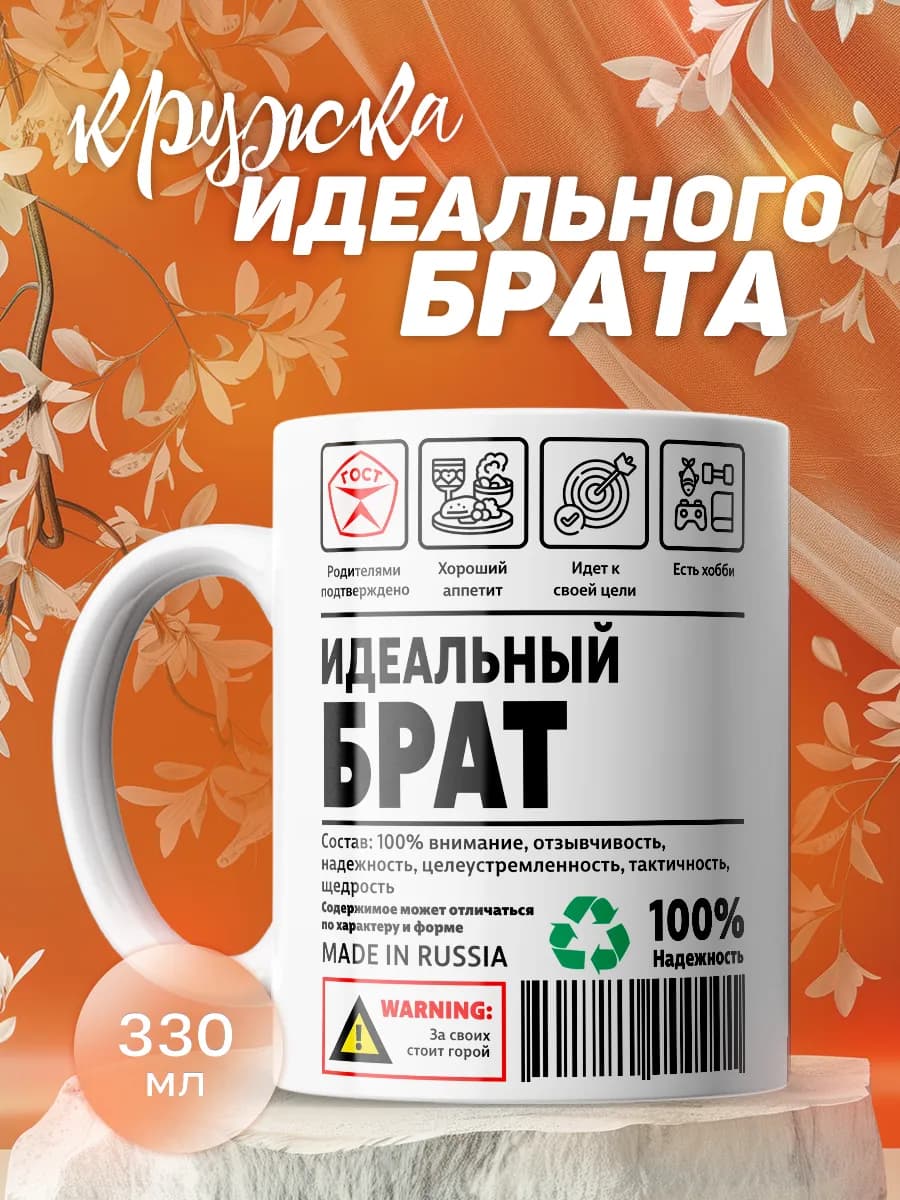 кружка
ИДЕАЛЬНОГО
БРАТА

ГОСТ

Родителями подтверждено

Хороший аппетит

Идет к своей цели

Есть хобби

ИДЕАЛЬНЫЙ
БРАТ

Состав: 100% внимание, отзывчивость, надежность, целеустремленность, тактичность, щедрость

Содержимое может отличаться по характеру и форме

MADE IN RUSSIA

100%
Надежность

WARNING:
За своих стоит горой

330
мл